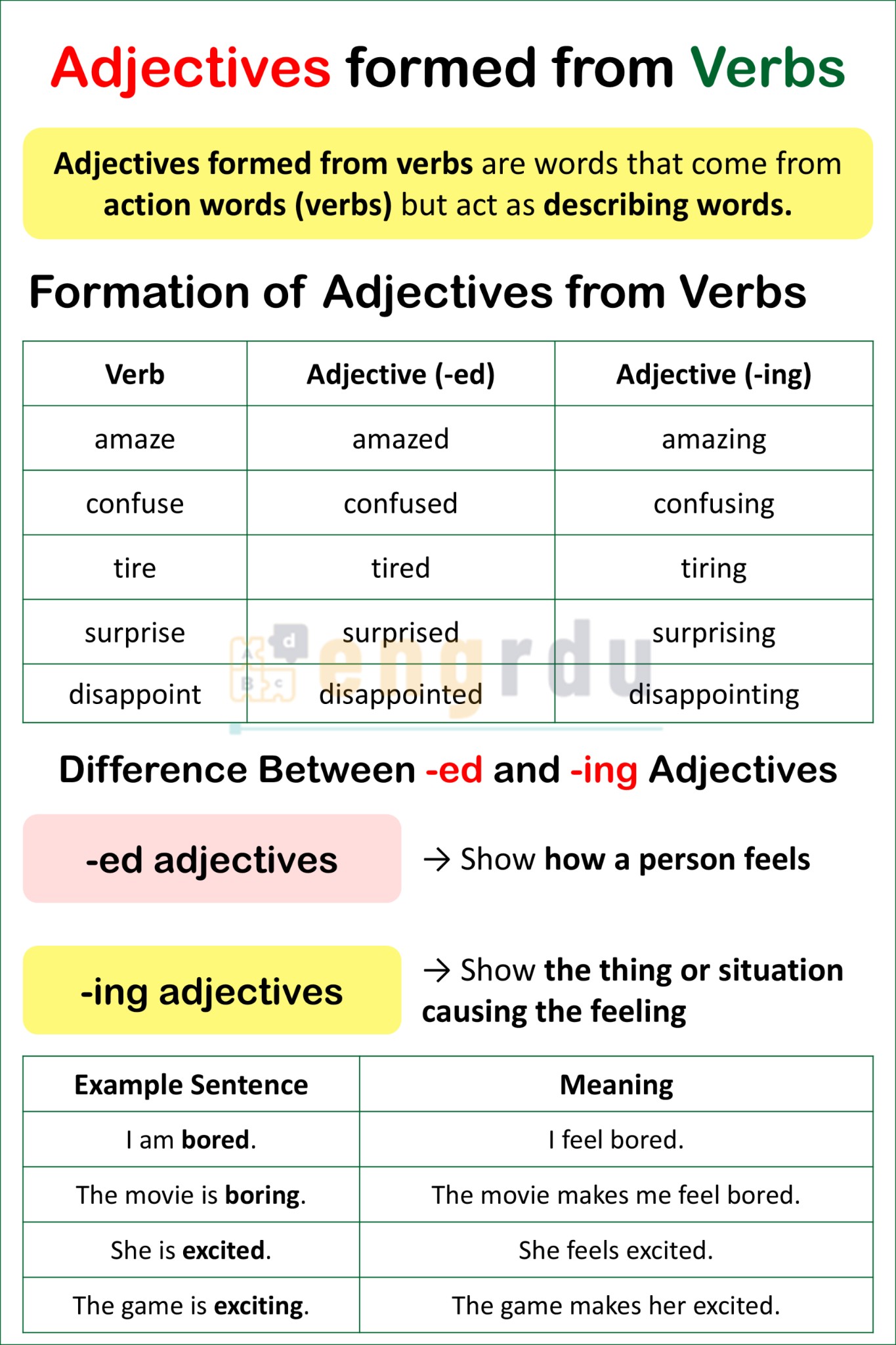 Adjectives formed from Verbs

Adjectives formed from verbs are words that come from action words (verbs) but act as describing words.

Formation of Adjectives from Verbs

| Verb | Adjective (-ed) | Adjective (-ing) |
|---|---|---|
| amaze | amazed | amazing |
| confuse | confused | confusing |
| tire | tired | tiring |
| surprise | surprised | surprising |
| disappoint | disappointed | disappointing |

engrdu

Difference Between -ed and -ing Adjectives

-ed adjectives → Show how a person feels

-ing adjectives → Show the thing or situation causing the feeling

| Example Sentence | Meaning |
|---|---|
| I am bored. | I feel bored. |
| The movie is boring. | The movie makes me feel bored. |
| She is excited. | She feels excited. |
| The game is exciting. | The game makes her excited. |